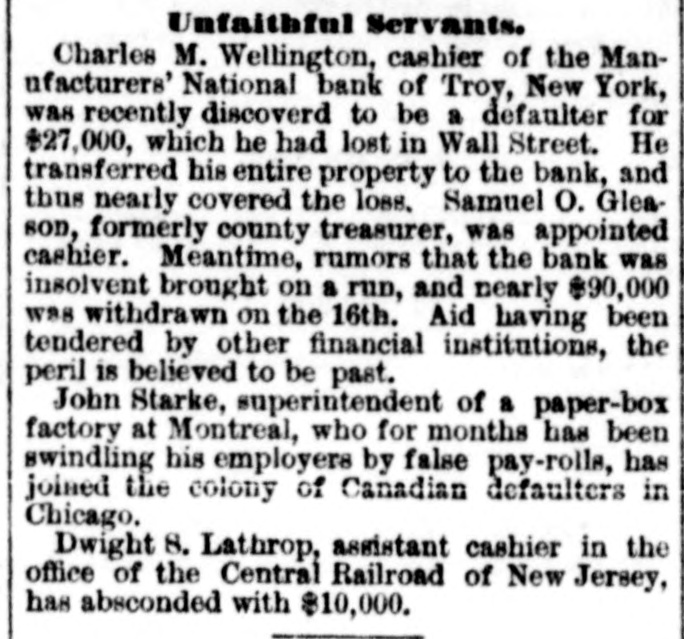 Unfaithful Servants.

Charles M. Wellington, cashier of the Manufacturers' National bank of Troy, New York, was recently discoverd to be a defaulter for $27,000, which he had lost in Wall Street. He transferred his entire property to the bank, and thus nearly covered the loss. Samuel O. Gleason, formerly county treasurer, was appointed cashier. Meantime, rumors that the bank was insolvent brought on a run, and nearly $90,000 was withdrawn on the 16th. Aid having been tendered by other financial institutions, the peril is believed to be past.

John Starke, superintendent of a paper-box factory at Montreal, who for months has been swindling his employers by false pay-rolls, has joined the colony of Canadian defaulters in Chicago.

Dwight S. Lathrop, assistant cashier in the office of the Central Railroad of New Jersey, has absconded with $10,000.